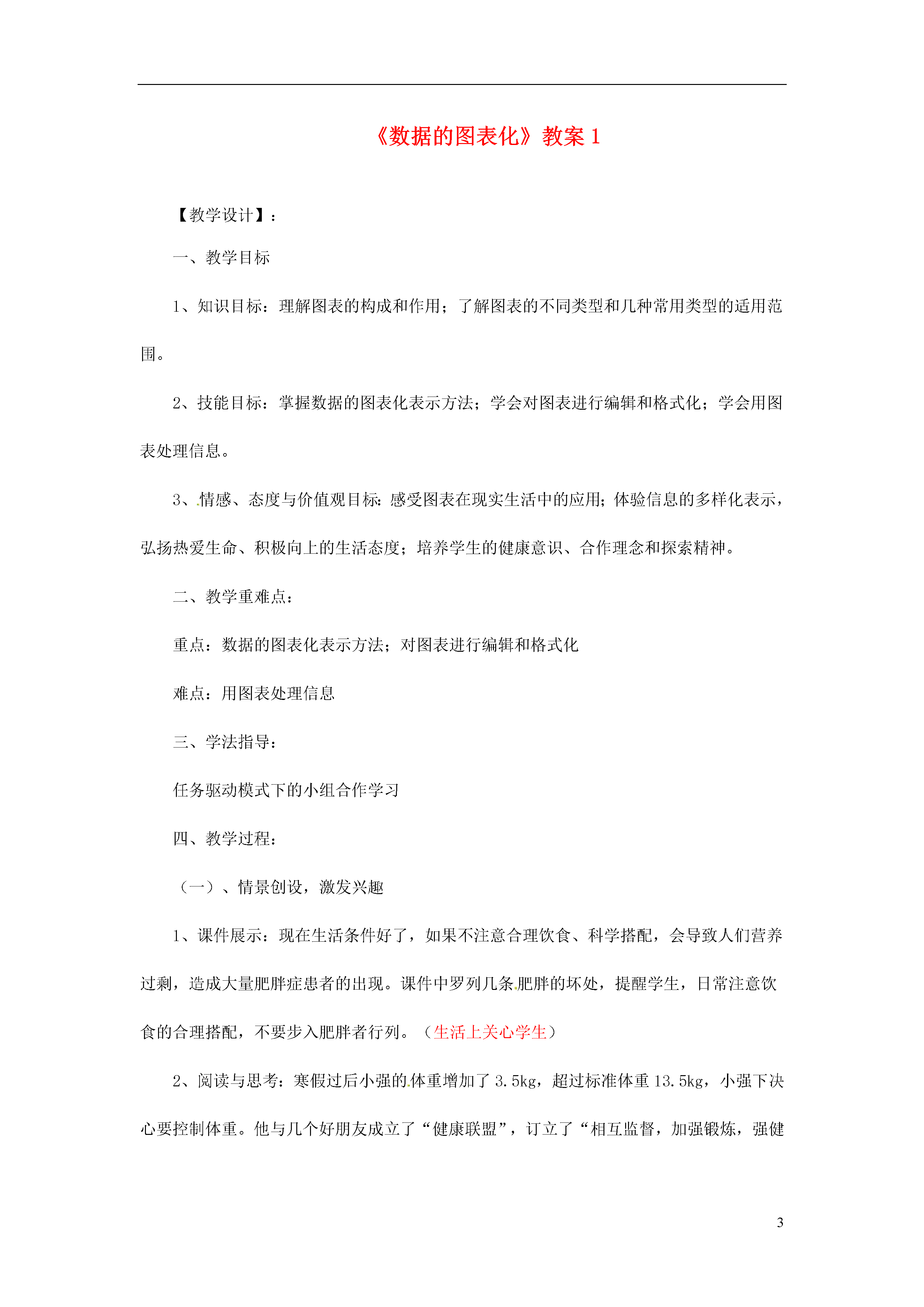 《数据的图表化》教案 1

【教学设计】：

一、教学目标

1、知识目标：理解图表的构成和作用；了解图表的不同类型和几种常用类型的适用范围。

2、技能目标：掌握数据的图表化表示方法；学会对图表进行编辑和格式化；学会用图表处理信息。

3、情感、态度与价值观目标：感受图表在现实生活中的应用；体验信息的多样化表示，弘扬热爱生命、积极向上的生活态度；培养学生的健康意识、合作理念和探索精神。

二、教学重难点：

重点：数据的图表化表示方法；对图表进行编辑和格式化

难点：用图表处理信息

三、学法指导：

任务驱动模式下的小组合作学习

四、教学过程：

（一）、情景创设，激发兴趣

1、课件展示：现在生活条件好了，如果不注意合理饮食、科学搭配，会导致人们营养过剩，造成大量肥胖症患者的出现。课件中罗列几条肥胖的坏处，提醒学生，日常注意饮食的合理搭配，不要步入肥胖者行列。（生活上关心学生）

2、阅读与思考：寒假过后小强的体重增加了 3.5kg，超过标准体重 13.5kg，小强下决心要控制体重。他与几个好朋友成立了“健康联盟”，订立了“相互监督，加强锻炼，强健

3